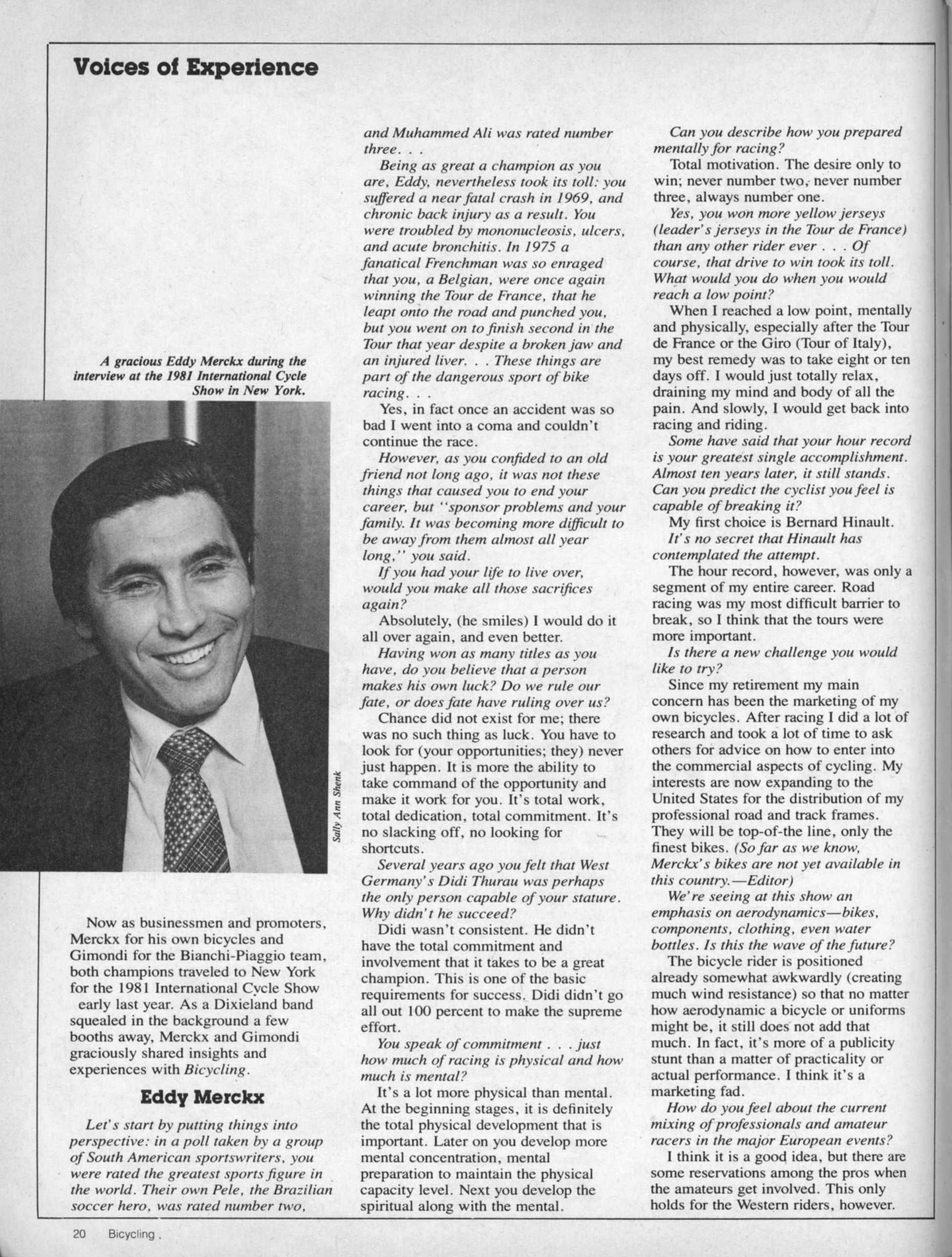 Voices of Experience

A gracious Eddy Merckx during the interview at the 1981 International Cycle Show in New York.

Sally Ann Shenk

Now as businessmen and promoters, Merckx for his own bicycles and Gimondi for the Bianchi-Piaggio team, both champions traveled to New York for the 1981 International Cycle Show early last year. As a Dixieland band squealed in the background a few booths away, Merckx and Gimondi graciously shared insights and experiences with Bicycling.

Eddy Merckx

Let's start by putting things into perspective: in a poll taken by a group of South American sportswriters, you were rated the greatest sports figure in the world. Their own Pele, the Brazilian soccer hero, was rated number two, and Muhammed Ali was rated number three. . .

Being as great a champion as you are, Eddy, nevertheless took its toll: you suffered a near fatal crash in 1969, and chronic back injury as a result. You were troubled by mononucleosis, ulcers, and acute bronchitis. In 1975 a fanatical Frenchman was so enraged that you, a Belgian, were once again winning the Tour de France, that he leapt onto the road and punched you, but you went on to finish second in the Tour that year despite a broken jaw and an injured liver. . . These things are part of the dangerous sport of bike racing. . .

Yes, in fact once an accident was so bad I went into a coma and couldn't continue the race.

However, as you confided to an old friend not long ago, it was not these things that caused you to end your career, but "sponsor problems and your family. It was becoming more difficult to be away from them almost all year long," you said.

If you had your life to live over, would you make all those sacrifices again?

Absolutely, (he smiles) I would do it all over again, and even better.

Having won as many titles as you have, do you believe that a person makes his own luck? Do we rule our fate, or does fate have ruling over us?

Chance did not exist for me; there was no such thing as luck. You have to look for (your opportunities; they) never just happen. It is more the ability to take command of the opportunity and make it work for you. It's total work, total dedication, total commitment. It's no slacking off, no looking for shortcuts.

Several years ago you felt that West Germany's Didi Thurau was perhaps the only person capable of your stature. Why didn't he succeed?

Didi wasn't consistent. He didn't have the total commitment and involvement that it takes to be a great champion. This is one of the basic requirements for success. Didi didn't go all out 100 percent to make the supreme effort.

You speak of commitment . . . just how much of racing is physical and how much is mental?

It's a lot more physical than mental. At the beginning stages, it is definitely the total physical development that is important. Later on you develop more mental concentration, mental preparation to maintain the physical capacity level. Next you develop the spiritual along with the mental.

Can you describe how you prepared mentally for racing?

Total motivation. The desire only to win; never number two, never number three, always number one.

Yes, you won more yellow jerseys (leader's jerseys in the Tour de France) than any other rider ever . . . Of course, that drive to win took its toll. What would you do when you would reach a low point?

When I reached a low point, mentally and physically, especially after the Tour de France or the Giro (Tour of Italy), my best remedy was to take eight or ten days off. I would just totally relax, draining my mind and body of all the pain. And slowly, I would get back into racing and riding.

Some have said that your hour record is your greatest single accomplishment. Almost ten years later, it still stands. Can you predict the cyclist you feel is capable of breaking it?

My first choice is Bernard Hinault.

It's no secret that Hinault has contemplated the attempt.

The hour record, however, was only a segment of my entire career. Road racing was my most difficult barrier to break, so I think that the tours were more important.

Is there a new challenge you would like to try?

Since my retirement my main concern has been the marketing of my own bicycles. After racing I did a lot of research and took a lot of time to ask others for advice on how to enter into the commercial aspects of cycling. My interests are now expanding to the United States for the distribution of my professional road and track frames. They will be top-of-the line, only the finest bikes. (So far as we know, Merckx's bikes are not yet available in this country.—Editor)

We're seeing at this show an emphasis on aerodynamics—bikes, components, clothing, even water bottles. Is this the wave of the future?

The bicycle rider is positioned already somewhat awkwardly (creating much wind resistance) so that no matter how aerodynamic a bicycle or uniforms might be, it still does not add that much. In fact, it's more of a publicity stunt than a matter of practicality or actual performance. I think it's a marketing fad.

How do you feel about the current mixing of professionals and amateur racers in the major European events?

I think it is a good idea, but there are some reservations among the pros when the amateurs get involved. This only holds for the Western riders, however.

20 Bicycling